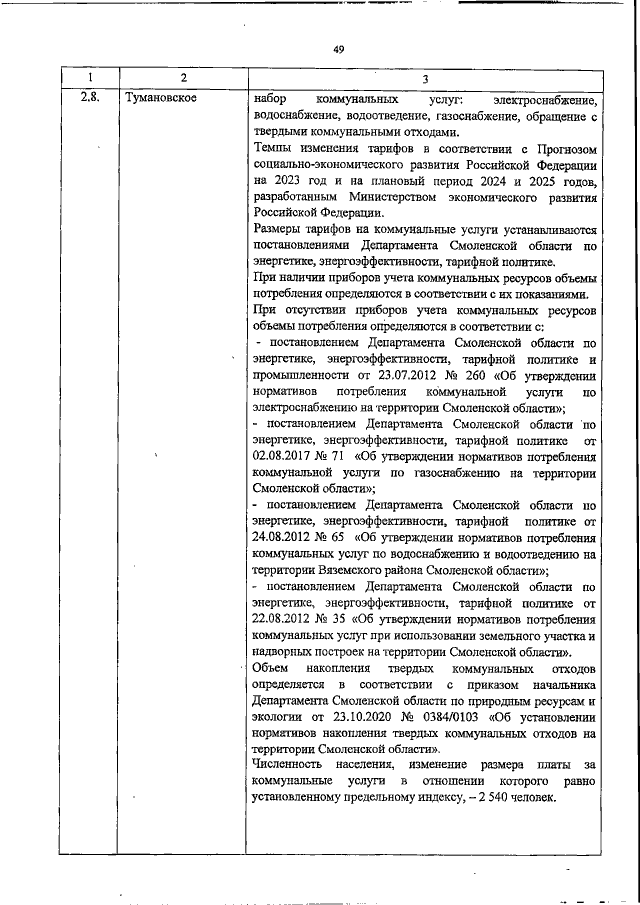 49

| 1 | 2 | 3 |
|---|---|---|
| 2.8. | Тумановское | набор коммунальных услуг: электроснабжение, водоснабжение, водоотведение, газоснабжение, обращение с твердыми коммунальными отходами.<br>Темпы изменения тарифов в соответствии с Прогнозом социально-экономического развития Российской Федерации на 2023 год и на плановый период 2024 и 2025 годов, разработанным Министерством экономического развития Российской Федерации.<br>Размеры тарифов на коммунальные услуги устанавливаются постановлениями Департамента Смоленской области по энергетике, энергоэффективности, тарифной политике.<br>При наличии приборов учета коммунальных ресурсов объемы потребления определяются в соответствии с их показаниями.<br>При отсутствии приборов учета коммунальных ресурсов объемы потребления определяются в соответствии с:<br>- постановлением Департамента Смоленской области по энергетике, энергоэффективности, тарифной политике и промышленности от 23.07.2012 № 260 «Об утверждении нормативов потребления коммунальной услуги по электроснабжению на территории Смоленской области»;<br>- постановлением Департамента Смоленской области по энергетике, энергоэффективности, тарифной политике от 02.08.2017 № 71 «Об утверждении нормативов потребления коммунальной услуги по газоснабжению на территории Смоленской области»;<br>- постановлением Департамента Смоленской области по энергетике, энергоэффективности, тарифной политике от 24.08.2012 № 65 «Об утверждении нормативов потребления коммунальных услуг по водоснабжению и водоотведению на территории Вяземского района Смоленской области»;<br>- постановлением Департамента Смоленской области по энергетике, энергоэффективности, тарифной политике от 22.08.2012 № 35 «Об утверждении нормативов потребления коммунальных услуг при использовании земельного участка и надворных построек на территории Смоленской области».<br>Объем накопления твердых коммунальных отходов определяется в соответствии с приказом начальника Департамента Смоленской области по природным ресурсам и экологии от 23.10.2020 № 0384/0103 «Об установлении нормативов накопления твердых коммунальных отходов на территории Смоленской области».<br>Численность населения, изменение размера платы за коммунальные услуги в отношении которого равно установленному предельному индексу, – 2 540 человек. |